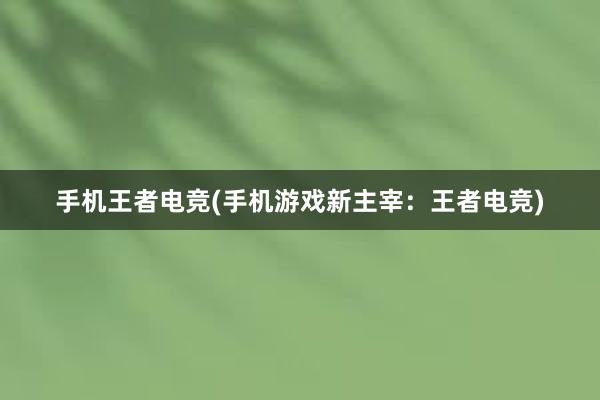 手机王者电竞(手机游戏新主宰：王者电竞)